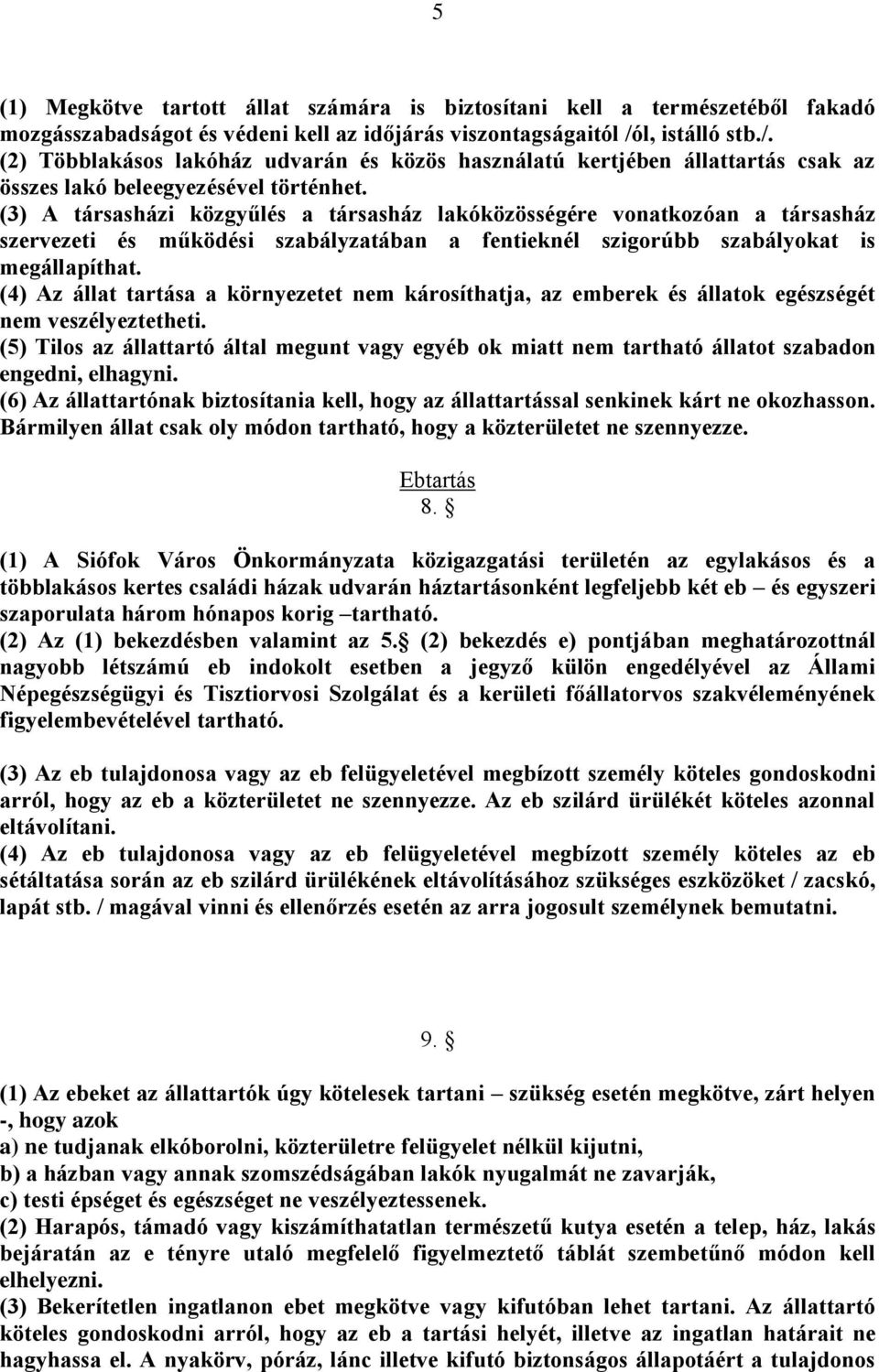 5

(1) Megkötve tartott állat számára is biztosítani kell a természetéből fakadó mozgásszabadságot és védeni kell az időjárás viszontagságaitól /ól, istálló stb./.
(2) Többlakásos lakóház udvarán és közös használatú kertjében állattartás csak az összes lakó beleegyezésével történhet.
(3) A társasházi közgyűlés a társasház lakóközösségére vonatkozóan a társasház szervezeti és működési szabályzatában a fentieknél szigorúbb szabályokat is megállapíthat.
(4) Az állat tartása a környezetet nem károsíthatja, az emberek és állatok egészségét nem veszélyeztetheti.
(5) Tilos az állattartó által megunt vagy egyéb ok miatt nem tartható állatot szabadon engedni, elhagyni.
(6) Az állattartónak biztosítania kell, hogy az állattartással senkinek kárt ne okozhasson. Bármilyen állat csak oly módon tartható, hogy a közterületet ne szennyezze.

Ebtartás
8. §

(1) A Siófok Város Önkormányzata közigazgatási területén az egylakásos és a többlakásos kertes családi házak udvarán háztartásonként legfeljebb két eb – és egyszeri szaporulata három hónapos korig –tartható.
(2) Az (1) bekezdésben valamint az 5.§ (2) bekezdés e) pontjában meghatározottnál nagyobb létszámú eb indokolt esetben a jegyző külön engedélyével az Állami Népegészségügyi és Tisztiorvosi Szolgálat és a kerületi főállatorvos szakvéleményének figyelembevételével tartható.

(3) Az eb tulajdonosa vagy az eb felügyeletével megbízott személy köteles gondoskodni arról, hogy az eb a közterületet ne szennyezze. Az eb szilárd ürülékét köteles azonnal eltávolítani.
(4) Az eb tulajdonosa vagy az eb felügyeletével megbízott személy köteles az eb sétáltatása során az eb szilárd ürülékének eltávolításához szükséges eszközöket / zacskó, lapát stb. / magával vinni és ellenőrzés esetén az arra jogosult személynek bemutatni.

9. §

(1) Az ebeket az állattartók úgy kötelesek tartani – szükség esetén megkötve, zárt helyen -, hogy azok
a) ne tudjanak elkóborolni, közterületre felügyelet nélkül kijutni,
b) a házban vagy annak szomszédságában lakók nyugalmát ne zavarják,
c) testi épséget és egészséget ne veszélyeztessenek.
(2) Harapós, támadó vagy kiszámíthatatlan természetű kutya esetén a telep, ház, lakás bejáratán az e tényre utaló megfelelő figyelmeztető táblát szembetűnő módon kell elhelyezni.
(3) Bekerítetlen ingatlanon ebet megkötve vagy kifutóban lehet tartani. Az állattartó köteles gondoskodni arról, hogy az eb a tartási helyét, illetve az ingatlan határait ne hagyhassa el. A nyakörv, póráz, lánc illetve kifutó biztonságos állapotáért a tulajdonos